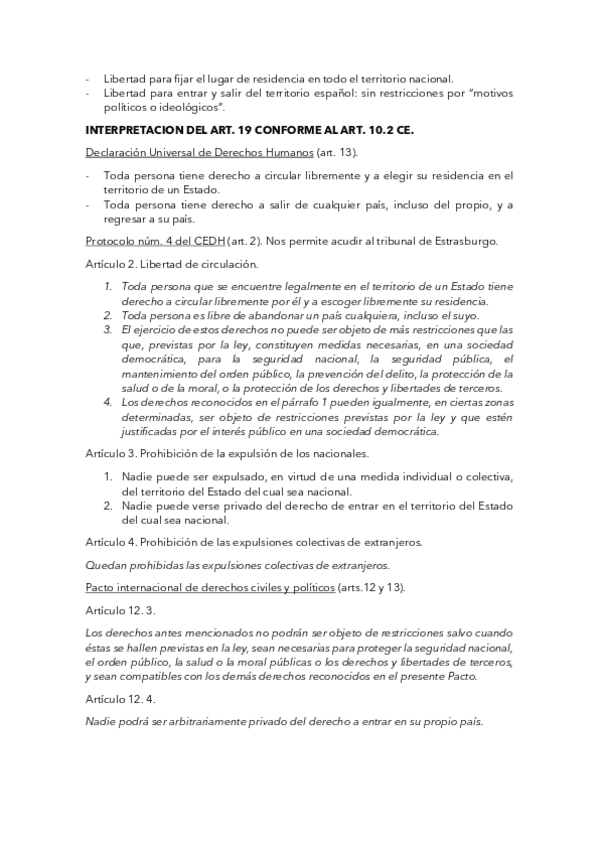 - Libertad para fijar el lugar de residencia en todo el territorio nacional.
- Libertad para entrar y salir del territorio español: sin restricciones por "motivos políticos o ideológicos".

INTERPRETACION DEL ART. 19 CONFORME AL ART. 10.2 CE.

Declaración Universal de Derechos Humanos (art. 13).

- Toda persona tiene derecho a circular libremente y a elegir su residencia en el territorio de un Estado.
- Toda persona tiene derecho a salir de cualquier país, incluso del propio, y a regresar a su país.

Protocolo núm. 4 del CEDH (art. 2). Nos permite acudir al tribunal de Estrasburgo.

Artículo 2. Libertad de circulación.

1. Toda persona que se encuentre legalmente en el territorio de un Estado tiene derecho a circular libremente por él y a escoger libremente su residencia.
2. Toda persona es libre de abandonar un país cualquiera, incluso el suyo.
3. El ejercicio de estos derechos no puede ser objeto de más restricciones que las que, previstas por la ley, constituyen medidas necesarias, en una sociedad democrática, para la seguridad nacional, la seguridad pública, el mantenimiento del orden público, la prevención del delito, la protección de la salud o de la moral, o la protección de los derechos y libertades de terceros.
4. Los derechos reconocidos en el párrafo 1 pueden igualmente, en ciertas zonas determinadas, ser objeto de restricciones previstas por la ley y que estén justificadas por el interés público en una sociedad democrática.

Artículo 3. Prohibición de la expulsión de los nacionales.

1. Nadie puede ser expulsado, en virtud de una medida individual o colectiva, del territorio del Estado del cual sea nacional.
2. Nadie puede verse privado del derecho de entrar en el territorio del Estado del cual sea nacional.

Artículo 4. Prohibición de las expulsiones colectivas de extranjeros.

Quedan prohibidas las expulsiones colectivas de extranjeros.

Pacto internacional de derechos civiles y políticos (arts.12 y 13).

Artículo 12. 3.

Los derechos antes mencionados no podrán ser objeto de restricciones salvo cuando éstas se hallen previstas en la ley, sean necesarias para proteger la seguridad nacional, el orden público, la salud o la moral públicas o los derechos y libertades de terceros, y sean compatibles con los demás derechos reconocidos en el presente Pacto.

Artículo 12. 4.

Nadie podrá ser arbitrariamente privado del derecho a entrar en su propio país.